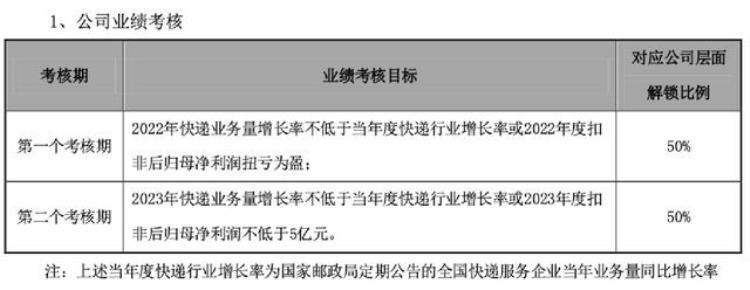 1、公司业绩考核

| 考核期 | 业绩考核目标 | 对应公司层面解锁比例 |
|---|---|---|
| 第一个考核期 | 2022年快递业务量增长率不低于当年度快递行业增长率或2022年度扣非后归母净利润扭亏为盈； | 50% |
| 第二个考核期 | 2023年快递业务量增长率不低于当年度快递行业增长率或2023年度扣非后归母净利润不低于5亿元。 | 50% |

注：上述当年度快递行业增长率为国家邮政局定期公告的全国快递服务企业当年业务量同比增长率